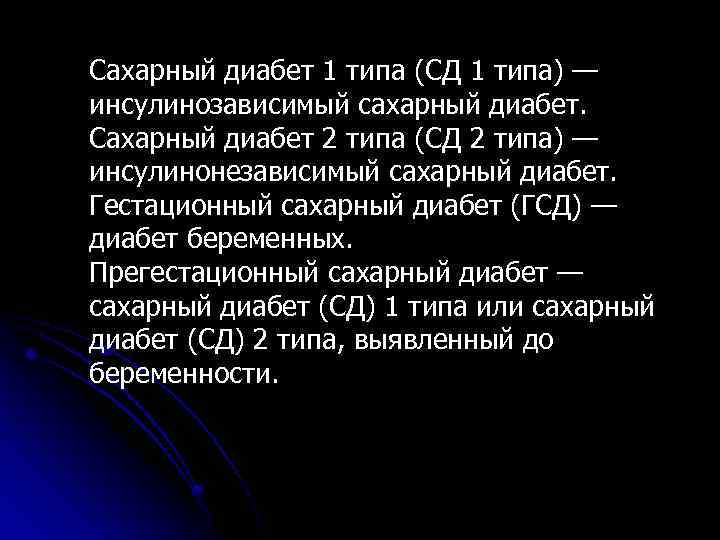 Сахарный диабет 1 типа (СД 1 типа) — инсулинозависимый сахарный диабет.
Сахарный диабет 2 типа (СД 2 типа) — инсулинонезависимый сахарный диабет.
Гестационный сахарный диабет (ГСД) — диабет беременных.
Прегестационный сахарный диабет — сахарный диабет (СД) 1 типа или сахарный диабет (СД) 2 типа, выявленный до беременности.